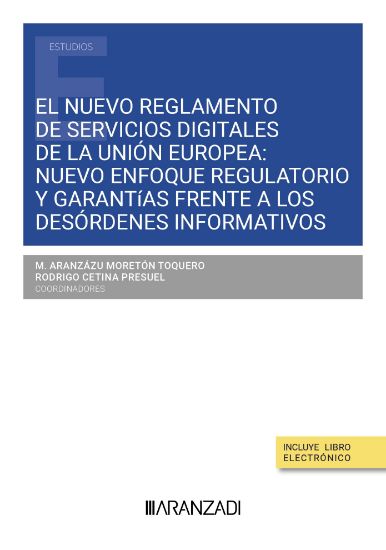 ESTUDIOS

EL NUEVO REGLAMENTO DE SERVICIOS DIGITALES DE LA UNIÓN EUROPEA: NUEVO ENFOQUE REGULATORIO Y GARANTíAS FRENTE A LOS DESÓRDENES INFORMATIVOS

M. ARANZÁZU MORETÓN TOQUERO
RODRIGO CETINA PRESUEL
COORDINADORES

INCLUYE LIBRO ELECTRÓNICO

ARANZADI